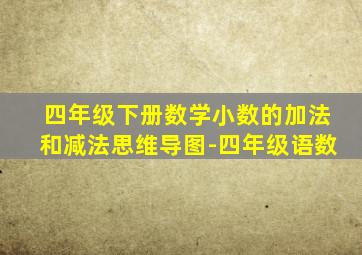 四年级下册数学小数的加法和减法思维导图-四年级语数